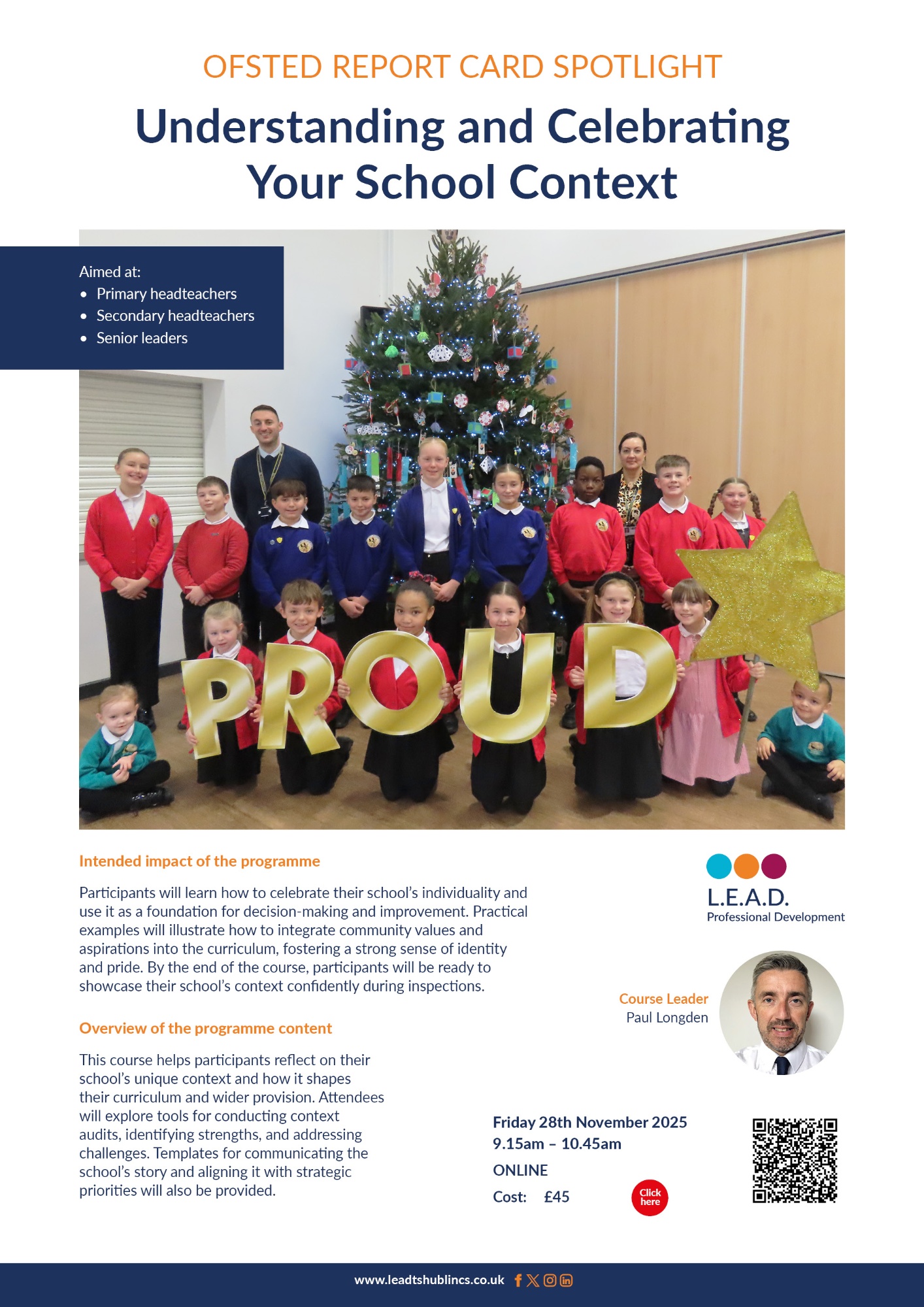 OFSTED REPORT CARD SPOTLIGHT

Understanding and Celebrating Your School Context

Aimed at:
• Primary headteachers
• Secondary headteachers
• Senior leaders

PROUD

Intended impact of the programme

Participants will learn how to celebrate their school's individuality and use it as a foundation for decision-making and improvement. Practical examples will illustrate how to integrate community values and aspirations into the curriculum, fostering a strong sense of identity and pride. By the end of the course, participants will be ready to showcase their school's context confidently during inspections.

Overview of the programme content

This course helps participants reflect on their school's unique context and how it shapes their curriculum and wider provision. Attendees will explore tools for conducting context audits, identifying strengths, and addressing challenges. Templates for communicating the school's story and aligning it with strategic priorities will also be provided.

L.E.A.D.
Professional Development

Course Leader
Paul Longden

Friday 28th November 2025
9.15am – 10.45am
ONLINE
Cost: £45

Click here

www.leadtshublincs.co.uk